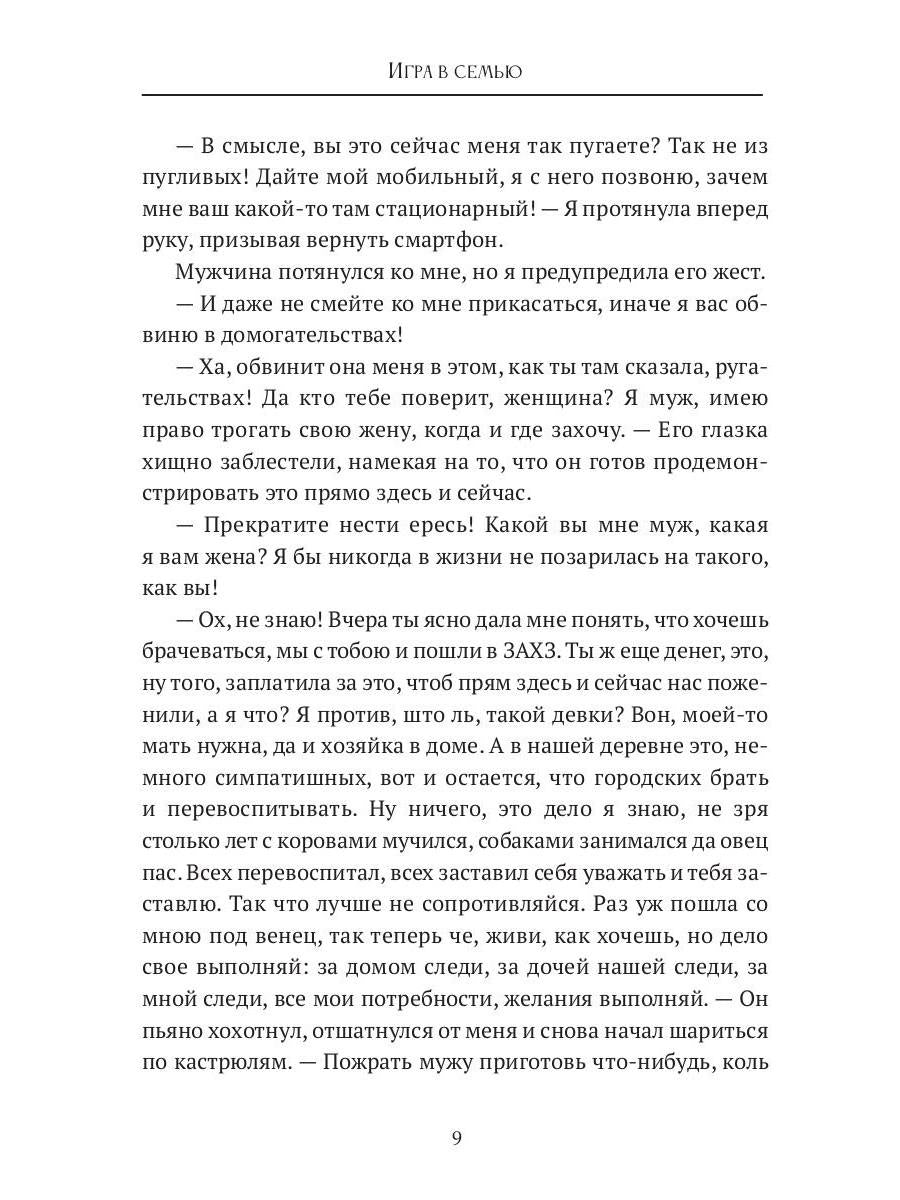 Игра в семью

— В смысле, вы это сейчас меня так пугаете? Так не из пугливых! Дайте мой мобильный, я с него позвоню, зачем мне ваш какой-то там стационарный! — Я протянула вперед руку, призывая вернуть смартфон.

Мужчина потянулся ко мне, но я предупредила его жест.

— И даже не смейте ко мне прикасаться, иначе я вас обвиню в домогательствах!

— Ха, обвинит она меня в этом, как ты там сказала, ругательствах! Да кто тебе поверит, женщина? Я муж, имею право трогать свою жену, когда и где захочу. — Его глазка хищно заблестели, намекая на то, что он готов продемонстрировать это прямо здесь и сейчас.

— Прекратите нести ересь! Какой вы мне муж, какая я вам жена? Я бы никогда в жизни не позарилась на такого, как вы!

— Ох, не знаю! Вчера ты ясно дала мне понять, что хочешь брачеваться, мы с тобою и пошли в ЗАХЗ. Ты ж еще денег, это, ну того, заплатила за это, чтоб прям здесь и сейчас нас поженили, а я что? Я против, што ль, такой девки? Вон, моей-то мать нужна, да и хозяйка в доме. А в нашей деревне это, немного симпатишных, вот и остается, что городских брать и перевоспитывать. Ну ничего, это дело я знаю, не зря столько лет с коровами мучился, собаками занимался да овец пас. Всех перевоспитал, всех заставил себя уважать и тебя заставлю. Так что лучше не сопротивляйся. Раз уж пошла со мною под венец, так теперь че, живи, как хочешь, но дело свое выполняй: за домом следи, за дочей нашей следи, за мной следи, все мои потребности, желания выполняй. — Он пьяно хохотнул, отшатнулся от меня и снова начал шариться по кастрюлям. — Пожрать мужу приготовь что-нибудь, коль

9